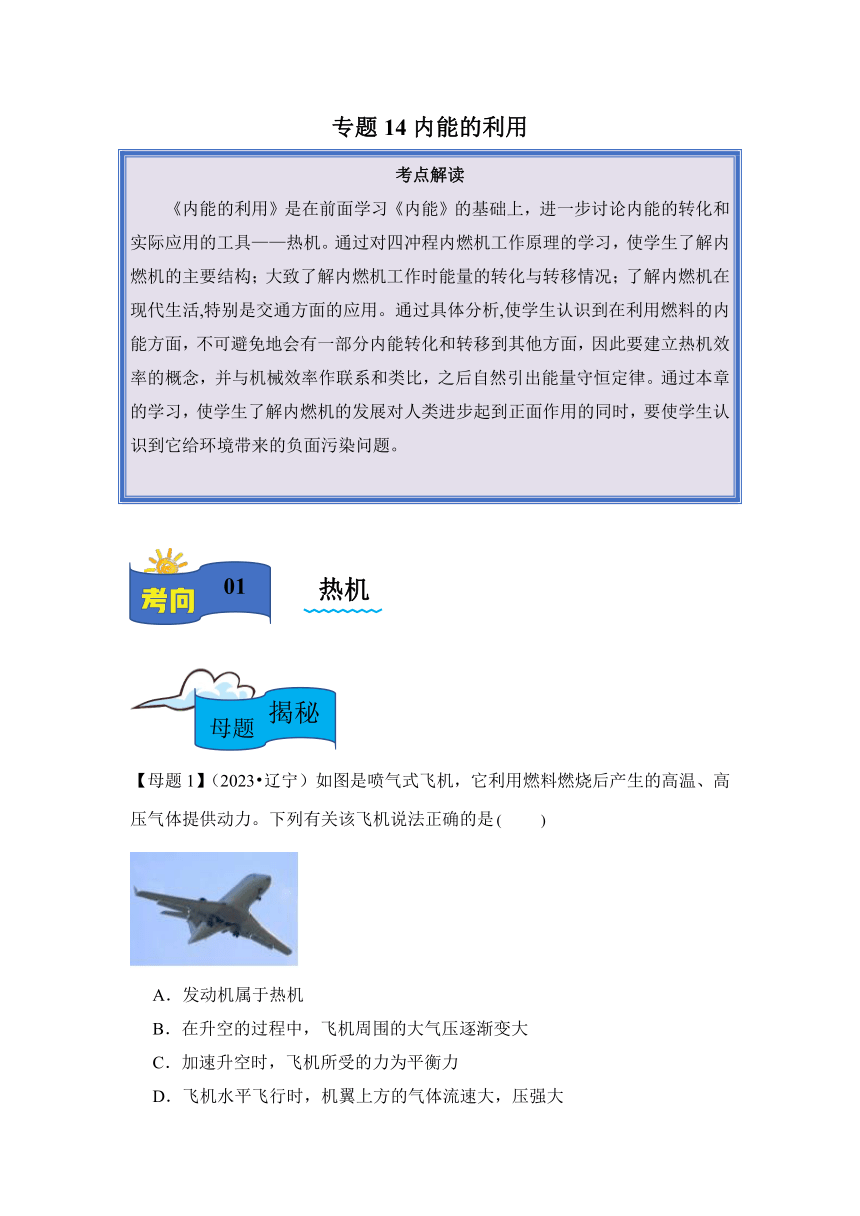 专题 14 内能的利用

考点解读

《内能的利用》是在前面学习《内能》的基础上，进一步讨论内能的转化和实际应用的工具——热机。通过对四冲程内燃机工作原理的学习，使学生了解内燃机的主要结构；大致了解内燃机工作时能量的转化与转移情况；了解内燃机在现代生活,特别是交通方面的应用。通过具体分析,使学生认识到在利用燃料的内能方面，不可避免地会有一部分内能转化和转移到其他方面，因此要建立热机效率的概念，并与机械效率作联系和类比，之后自然引出能量守恒定律。通过本章的学习，使学生了解内燃机的发展对人类进步起到正面作用的同时，要使学生认识到它给环境带来的负面污染问题。

考向 01 热机

母题 揭秘

【母题 1】(2023•辽宁）如图是喷气式飞机，它利用燃料燃烧后产生的高温、高压气体提供动力。下列有关该飞机说法正确的是(　　)

A．发动机属于热机
B．在升空的过程中，飞机周围的大气压逐渐变大
C．加速升空时，飞机所受的力为平衡力
D．飞机水平飞行时，机翼上方的气体流速大，压强大